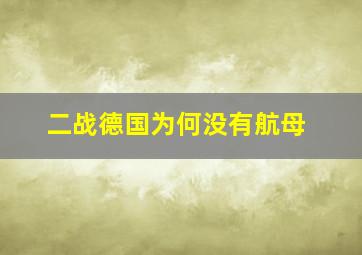 二战德国为何没有航母